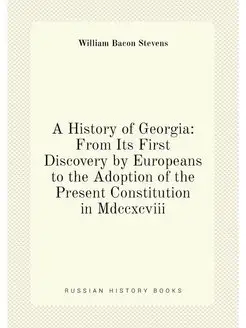 William Bacon Stevens

A History of Georgia: From Its First Discovery by Europeans to the Adoption of the Present Constitution in Mdccxcviii

RUSSIAN HISTORY BOOKS